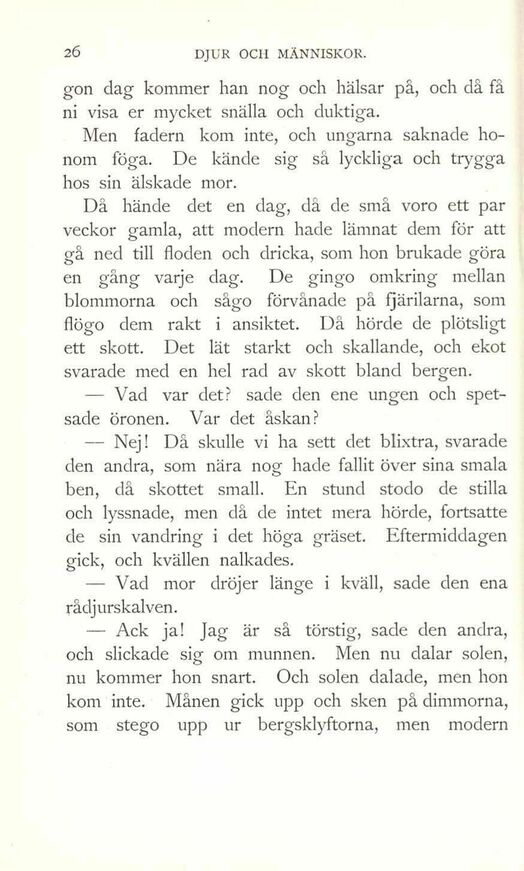 26 DJUR OCH MÄNNISKOR.

gon dag kommer han nog och hälsar på, och då få ni visa er mycket snälla och duktiga.

Men fadern kom inte, och ungarna saknade honom föga. De kände sig så lyckliga och trygga hos sin älskade mor.

Då hände det en dag, då de små voro ett par veckor gamla, att modern hade lämnat dem för att gå ned till floden och dricka, som hon brukade göra en gång varje dag. De gingo omkring mellan blommorna och sågo förvånade på fjärilarna, som flögo dem rakt i ansiktet. Då hörde de plötsligt ett skott. Det lät starkt och skallande, och ekot svarade med en hel rad av skott bland bergen.

— Vad var det? sade den ene ungen och spetsade öronen. Var det åskan?

— Nej! Då skulle vi ha sett det blixtra, svarade den andra, som nära nog hade fallit över sina smala ben, då skottet small. En stund stodo de stilla och lyssnade, men då de intet mera hörde, fortsatte de sin vandring i det höga gräset. Eftermiddagen gick, och kvällen nalkades.

— Vad mor dröjer länge i kväll, sade den ena rådjurskalven.

— Ack ja! Jag är så törstig, sade den andra, och slickade sig om munnen. Men nu dalar solen, nu kommer hon snart. Och solen dalade, men hon kom inte. Månen gick upp och sken på dimmorna, som stego upp ur bergsklyftorna, men modern